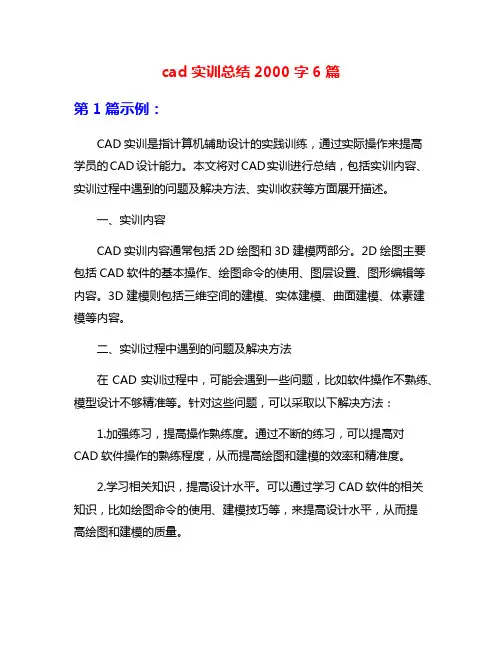 cad 实训总结 2000 字 6 篇

第 1 篇示例：

CAD 实训是指计算机辅助设计的实践训练，通过实际操作来提高学员的 CAD 设计能力。本文将对 CAD 实训进行总结，包括实训内容、实训过程中遇到的问题及解决方法、实训收获等方面展开描述。

一、实训内容

CAD 实训内容通常包括 2D 绘图和 3D 建模两部分。2D 绘图主要包括 CAD 软件的基本操作、绘图命令的使用、图层设置、图形编辑等内容。3D 建模则包括三维空间的建模、实体建模、曲面建模、体素建模等内容。

二、实训过程中遇到的问题及解决方法

在 CAD 实训过程中，可能会遇到一些问题，比如软件操作不熟练、模型设计不够精准等。针对这些问题，可以采取以下解决方法：

1.加强练习，提高操作熟练度。通过不断的练习，可以提高对 CAD 软件操作的熟练程度，从而提高绘图和建模的效率和精准度。

2.学习相关知识，提高设计水平。可以通过学习 CAD 软件的相关知识，比如绘图命令的使用、建模技巧等，来提高设计水平，从而提高绘图和建模的质量。